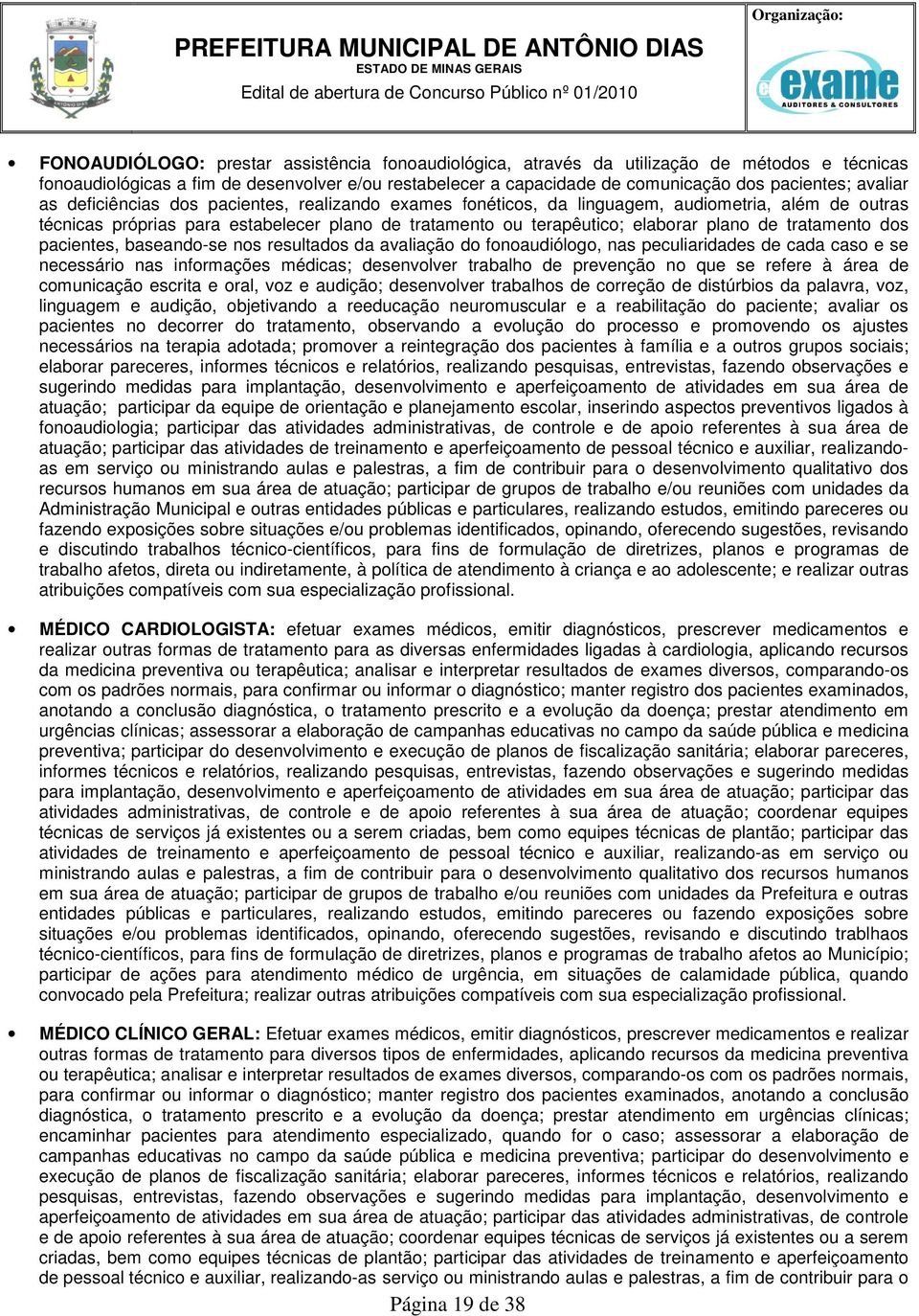 PREFEITURA MUNICIPAL DE ANTÔNIO DIAS
ESTADO DE MINAS GERAIS
Edital de abertura de Concurso Público nº 01/2010

Organização:
exame
AUDITORES & CONSULTORES

• FONOAUDIÓLOGO: prestar assistência fonoaudiológica, através da utilização de métodos e técnicas fonoaudiológicas a fim de desenvolver e/ou restabelecer a capacidade de comunicação dos pacientes; avaliar as deficiências dos pacientes, realizando exames fonéticos, da linguagem, audiometria, além de outras técnicas próprias para estabelecer plano de tratamento ou terapêutico; elaborar plano de tratamento dos pacientes, baseando-se nos resultados da avaliação do fonoaudiólogo, nas peculiaridades de cada caso e se necessário nas informações médicas; desenvolver trabalho de prevenção no que se refere à área de comunicação escrita e oral, voz e audição; desenvolver trabalhos de correção de distúrbios da palavra, voz, linguagem e audição, objetivando a reeducação neuromuscular e a reabilitação do paciente; avaliar os pacientes no decorrer do tratamento, observando a evolução do processo e promovendo os ajustes necessários na terapia adotada; promover a reintegração dos pacientes à família e a outros grupos sociais; elaborar pareceres, informes técnicos e relatórios, realizando pesquisas, entrevistas, fazendo observações e sugerindo medidas para implantação, desenvolvimento e aperfeiçoamento de atividades em sua área de atuação; participar da equipe de orientação e planejamento escolar, inserindo aspectos preventivos ligados à fonoaudiologia; participar das atividades administrativas, de controle e de apoio referentes à sua área de atuação; participar das atividades de treinamento e aperfeiçoamento de pessoal técnico e auxiliar, realizando-as em serviço ou ministrando aulas e palestras, a fim de contribuir para o desenvolvimento qualitativo dos recursos humanos em sua área de atuação; participar de grupos de trabalho e/ou reuniões com unidades da Administração Municipal e outras entidades públicas e particulares, realizando estudos, emitindo pareceres ou fazendo exposições sobre situações e/ou problemas identificados, opinando, oferecendo sugestões, revisando e discutindo trabalhos técnico-científicos, para fins de formulação de diretrizes, planos e programas de trabalho afetos, direta ou indiretamente, à política de atendimento à criança e ao adolescente; e realizar outras atribuições compatíveis com sua especialização profissional.

• MÉDICO CARDIOLOGISTA: efetuar exames médicos, emitir diagnósticos, prescrever medicamentos e realizar outras formas de tratamento para as diversas enfermidades ligadas à cardiologia, aplicando recursos da medicina preventiva ou terapêutica; analisar e interpretar resultados de exames diversos, comparando-os com os padrões normais, para confirmar ou informar o diagnóstico; manter registro dos pacientes examinados, anotando a conclusão diagnóstica, o tratamento prescrito e a evolução da doença; prestar atendimento em urgências clínicas; assessorar a elaboração de campanhas educativas no campo da saúde pública e medicina preventiva; participar do desenvolvimento e execução de planos de fiscalização sanitária; elaborar pareceres, informes técnicos e relatórios, realizando pesquisas, entrevistas, fazendo observações e sugerindo medidas para implantação, desenvolvimento e aperfeiçoamento de atividades em sua área de atuação; participar das atividades administrativas, de controle e de apoio referentes à sua área de atuação; coordenar equipes técnicas de serviços já existentes ou a serem criadas, bem como equipes técnicas de plantão; participar das atividades de treinamento e aperfeiçoamento de pessoal técnico e auxiliar, realizando-as em serviço ou ministrando aulas e palestras, a fim de contribuir para o desenvolvimento qualitativo dos recursos humanos em sua área de atuação; participar de grupos de trabalho e/ou reuniões com unidades da Prefeitura e outras entidades públicas e particulares, realizando estudos, emitindo pareceres ou fazendo exposições sobre situações e/ou problemas identificados, opinando, oferecendo sugestões, revisando e discutindo trablhaos técnico-científicos, para fins de formulação de diretrizes, planos e programas de trabalho afetos ao Município; participar de ações para atendimento médico de urgência, em situações de calamidade pública, quando convocado pela Prefeitura; realizar outras atribuições compatíveis com sua especialização profissional.

• MÉDICO CLÍNICO GERAL: Efetuar exames médicos, emitir diagnósticos, prescrever medicamentos e realizar outras formas de tratamento para diversos tipos de enfermidades, aplicando recursos da medicina preventiva ou terapêutica; analisar e interpretar resultados de exames diversos, comparando-os com os padrões normais, para confirmar ou informar o diagnóstico; manter registro dos pacientes examinados, anotando a conclusão diagnóstica, o tratamento prescrito e a evolução da doença; prestar atendimento em urgências clínicas; encaminhar pacientes para atendimento especializado, quando for o caso; assessorar a elaboração de campanhas educativas no campo da saúde pública e medicina preventiva; participar do desenvolvimento e execução de planos de fiscalização sanitária; elaborar pareceres, informes técnicos e relatórios, realizando pesquisas, entrevistas, fazendo observações e sugerindo medidas para implantação, desenvolvimento e aperfeiçoamento de atividades em sua área de atuação; participar das atividades administrativas, de controle e de apoio referentes à sua área de atuação; coordenar equipes técnicas de serviços já existentes ou a serem criadas, bem como equipes técnicas de plantão; participar das atividades de treinamento e aperfeiçoamento de pessoal técnico e auxiliar, realizando-as serviço ou ministrando aulas e palestras, a fim de contribuir para o

Página 19 de 38